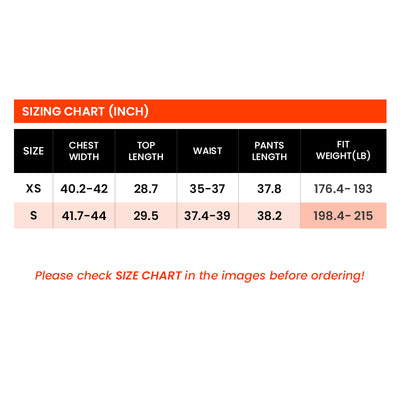 SIZING CHART (INCH)

| SIZE | CHEST WIDTH | TOP LENGTH | WAIST | PANTS LENGTH | FIT WEIGHT(LB) |
|---|---|---|---|---|---|
| XS | 40.2-42 | 28.7 | 35-37 | 37.8 | 176.4- 193 |
| S | 41.7-44 | 29.5 | 37.4-39 | 38.2 | 198.4- 215 |

Please check SIZE CHART in the images before ordering!